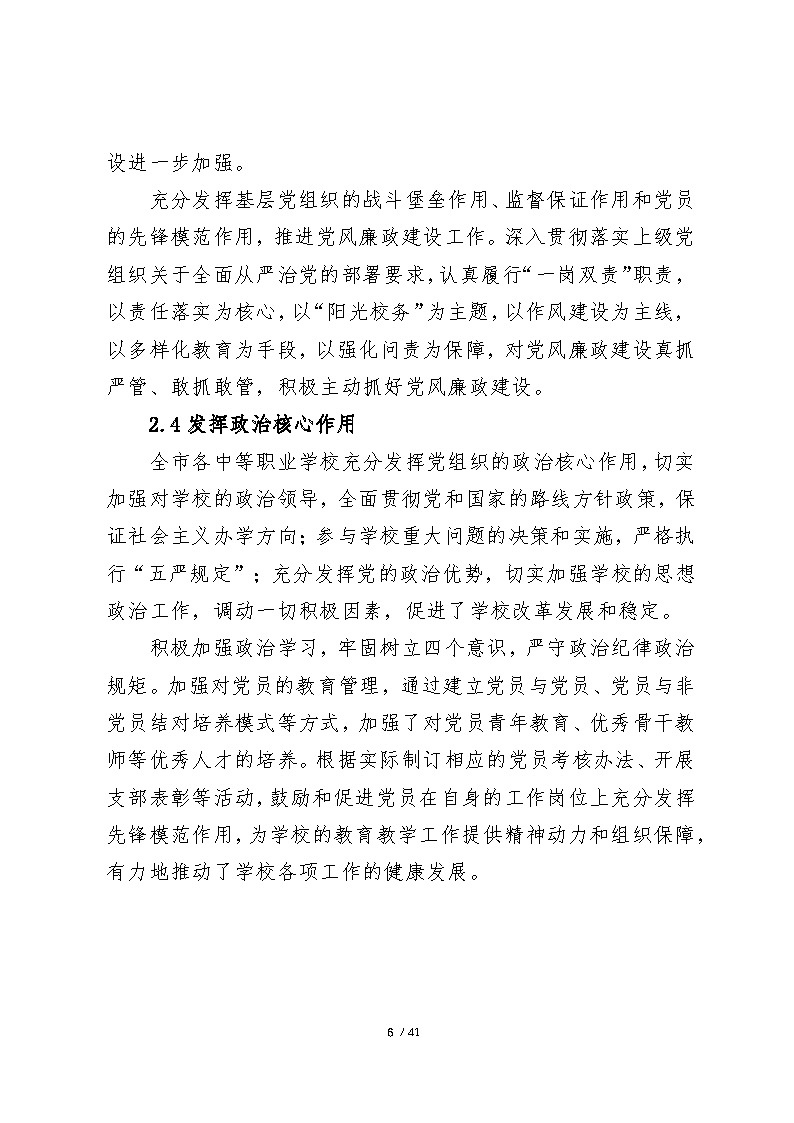 设进一步加强。

充分发挥基层党组织的战斗堡垒作用、监督保证作用和党员的先锋模范作用，推进党风廉政建设工作。深入贯彻落实上级党组织关于全面从严治党的部署要求，认真履行“一岗双责”职责，以责任落实为核心，以“阳光校务”为主题，以作风建设为主线，以多样化教育为手段，以强化问责为保障，对党风廉政建设真抓严管、敢抓敢管，积极主动抓好党风廉政建设。

2.4 发挥政治核心作用

全市各中等职业学校充分发挥党组织的政治核心作用，切实加强对学校的政治领导，全面贯彻党和国家的路线方针政策，保证社会主义办学方向；参与学校重大问题的决策和实施，严格执行“五严规定”；充分发挥党的政治优势，切实加强学校的思想政治工作，调动一切积极因素，促进了学校改革发展和稳定。

积极加强政治学习，牢固树立四个意识，严守政治纪律政治规矩。加强对党员的教育管理，通过建立党员与党员、党员与非党员结对培养模式等方式，加强了对党员青年教育、优秀骨干教师等优秀人才的培养。根据实际制订相应的党员考核办法、开展支部表彰等活动，鼓励和促进党员在自身的工作岗位上充分发挥先锋模范作用，为学校的教育教学工作提供精神动力和组织保障，有力地推动了学校各项工作的健康发展。

6 / 41